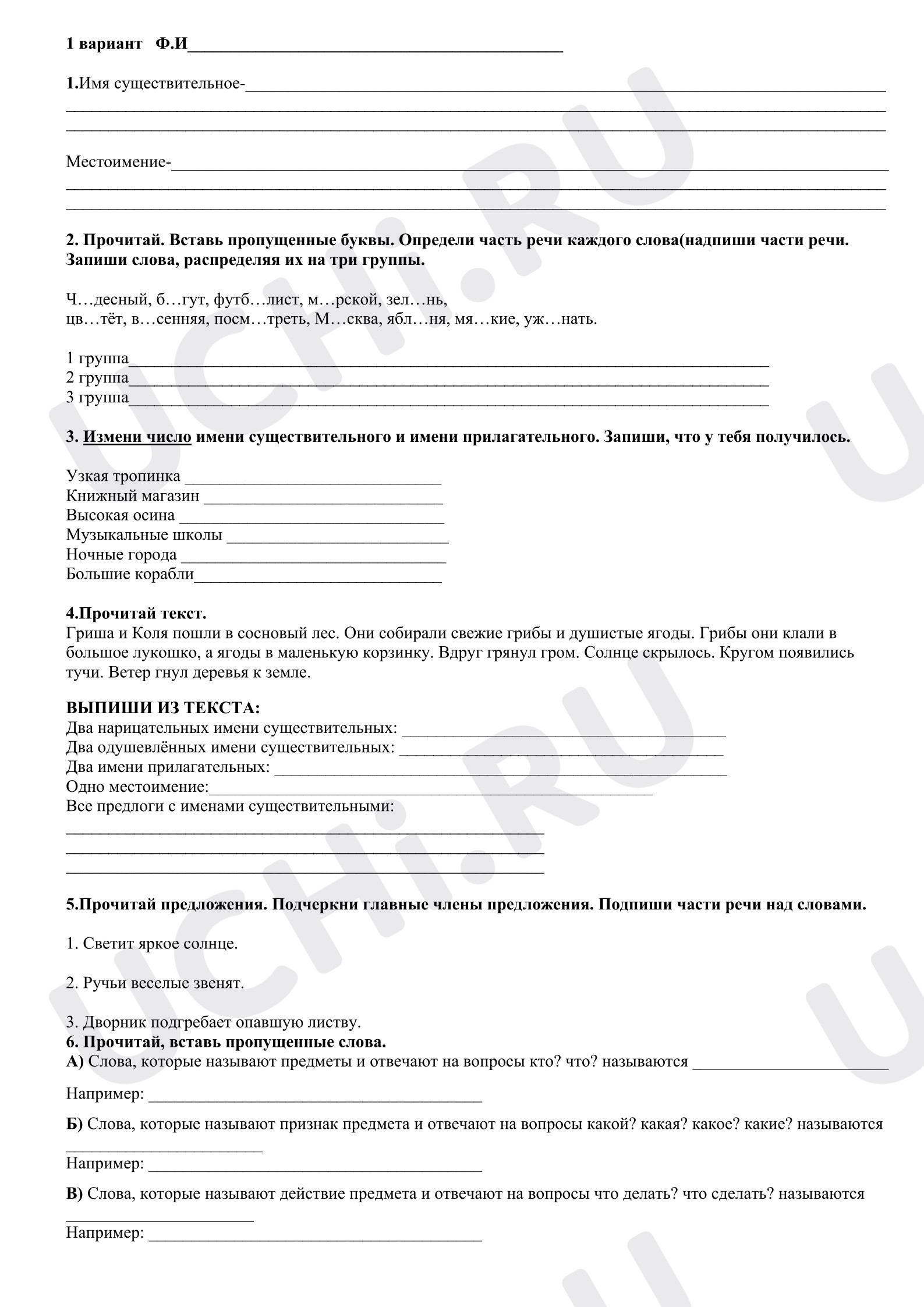 1 вариант Ф.И____

1.Имя существительное-____
____
____

Местоимение-____
____
____

2. Прочитай. Вставь пропущенные буквы. Определи часть речи каждого слова(надпиши части речи. Запиши слова, распределяя их на три группы.

Ч…десный, б…гут, футб…лист, м…рской, зел…нь, цв…тёт, в…сенняя, посм…треть, М…сква, ябл…ня, мя…кие, уж…нать.

1 группа____
2 группа____
3 группа____

3. Измени число имени существительного и имени прилагательного. Запиши, что у тебя получилось.

Узкая тропинка ____
Книжный магазин ____
Высокая осина ____
Музыкальные школы ____
Ночные города ____
Большие корабли____

4.Прочитай текст.
Гриша и Коля пошли в сосновый лес. Они собирали свежие грибы и душистые ягоды. Грибы они клали в большое лукошко, а ягоды в маленькую корзинку. Вдруг грянул гром. Солнце скрылось. Кругом появились тучи. Ветер гнул деревья к земле.

ВЫПИШИ ИЗ ТЕКСТА:
Два нарицательных имени существительных: ____
Два одушевлённых имени существительных: ____
Два имени прилагательных: ____
Одно местоимение:____
Все предлоги с именами существительными:
____
____
____

5.Прочитай предложения. Подчеркни главные члены предложения. Подпиши части речи над словами.

1. Светит яркое солнце.

2. Ручьи веселые звенят.

3. Дворник подгребает опавшую листву.
6. Прочитай, вставь пропущенные слова.
А) Слова, которые называют предметы и отвечают на вопросы кто? что? называются ____

Например: ____

Б) Слова, которые называют признак предмета и отвечают на вопросы какой? какая? какое? какие? называются ____

Например: ____

В) Слова, которые называют действие предмета и отвечают на вопросы что делать? что сделать? называются ____

Например: ____

UCHi.RU